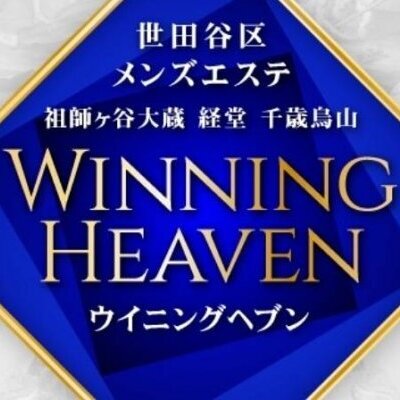 世田谷区
メンズエステ
祖師ヶ谷大蔵 経堂 千歳烏山

WINNING
HEAVEN

ウイニングヘブン